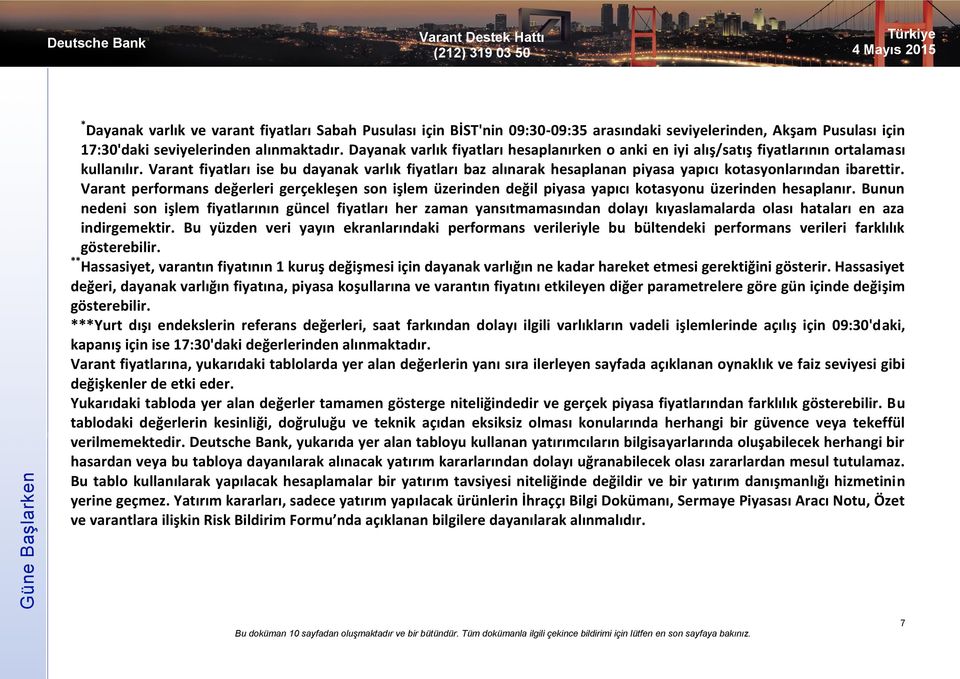 Deutsche Bank

Varant Destek Hattı
(212) 319 03 50

Türkiye
4 Mayıs 2015

*Dayanak varlık ve varant fiyatları Sabah Pusulası için BİST'nin 09:30-09:35 arasındaki seviyelerinden, Akşam Pusulası için 17:30'daki seviyelerinden alınmaktadır. Dayanak varlık fiyatları hesaplanırken o anki en iyi alış/satış fiyatlarının ortalaması kullanılır. Varant fiyatları ise bu dayanak varlık fiyatları baz alınarak hesaplanan piyasa yapıcı kotasyonlarından ibarettir. Varant performans değerleri gerçekleşen son işlem üzerinden değil piyasa yapıcı kotasyonu üzerinden hesaplanır. Bunun nedeni son işlem fiyatlarının güncel fiyatları her zaman yansıtmamasından dolayı kıyaslamalarda olası hataları en aza indirgemektir. Bu yüzden veri yayın ekranlarındaki performans verileriyle bu bültendeki performans verileri farklılık gösterebilir.
**Hassasiyet, varantın fiyatının 1 kuruş değişmesi için dayanak varlığın ne kadar hareket etmesi gerektiğini gösterir. Hassasiyet değeri, dayanak varlığın fiyatına, piyasa koşullarına ve varantın fiyatını etkileyen diğer parametrelere göre gün içinde değişim gösterebilir.
***Yurt dışı endekslerin referans değerleri, saat farkından dolayı ilgili varlıkların vadeli işlemlerinde açılış için 09:30'daki, kapanış için ise 17:30'daki değerlerinden alınmaktadır.
Varant fiyatlarına, yukarıdaki tablolarda yer alan değerlerin yanı sıra ilerleyen sayfada açıklanan oynaklık ve faiz seviyesi gibi değişkenler de etki eder.
Yukarıdaki tabloda yer alan değerler tamamen gösterge niteliğindedir ve gerçek piyasa fiyatlarından farklılık gösterebilir. Bu tablodaki değerlerin kesinliği, doğruluğu ve teknik açıdan eksiksiz olması konularında herhangi bir güvence veya tekeffül verilmemektedir. Deutsche Bank, yukarıda yer alan tabloyu kullanan yatırımcıların bilgisayarlarında oluşabilecek herhangi bir hasardan veya bu tabloya dayanılarak alınacak yatırım kararlarından dolayı uğranabilecek olası zararlardan mesul tutulamaz. Bu tablo kullanılarak yapılacak hesaplamalar bir yatırım tavsiyesi niteliğinde değildir ve bir yatırım danışmanlığı hizmetinin yerine geçmez. Yatırım kararları, sadece yatırım yapılacak ürünlerin İhraççı Bilgi Dokümanı, Sermaye Piyasası Aracı Notu, Özet ve varantlara ilişkin Risk Bildirim Formu'nda açıklanan bilgilere dayanılarak alınmalıdır.

Güne Başlarken

7

Bu doküman 10 sayfadan oluşmaktadır ve bir bütündür. Tüm dokümanla ilgili çekince bildirimi için lütfen en son sayfaya bakınız.